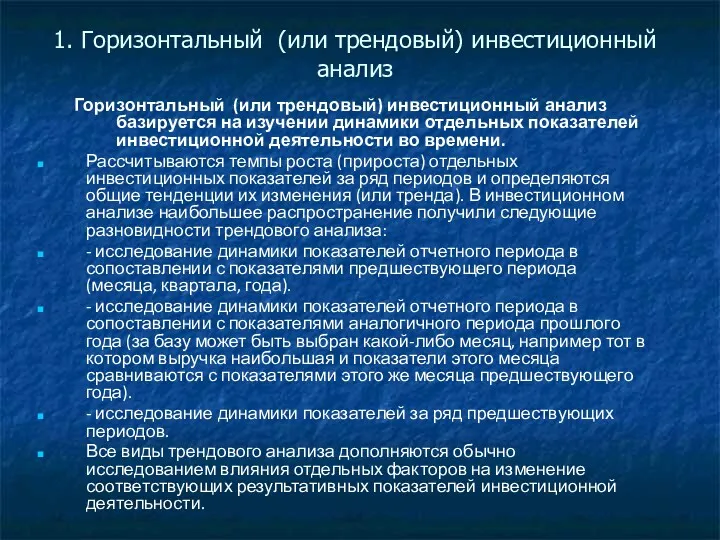 1. Горизонтальный (или трендовый) инвестиционный анализ

Горизонтальный (или трендовый) инвестиционный анализ базируется на изучении динамики отдельных показателей инвестиционной деятельности во времени.

Рассчитываются темпы роста (прироста) отдельных инвестиционных показателей за ряд периодов и определяются общие тенденции их изменения (или тренда). В инвестиционном анализе наибольшее распространение получили следующие разновидности трендового анализа:

- исследование динамики показателей отчетного периода в сопоставлении с показателями предшествующего периода (месяца, квартала, года).

- исследование динамики показателей отчетного периода в сопоставлении с показателями аналогичного периода прошлого года (за базу может быть выбран какой-либо месяц, например тот в котором выручка наибольшая и показатели этого месяца сравниваются с показателями этого же месяца предшествующего года).

- исследование динамики показателей за ряд предшествующих периодов.

Все виды трендового анализа дополняются обычно исследованием влияния отдельных факторов на изменение соответствующих результативных показателей инвестиционной деятельности.